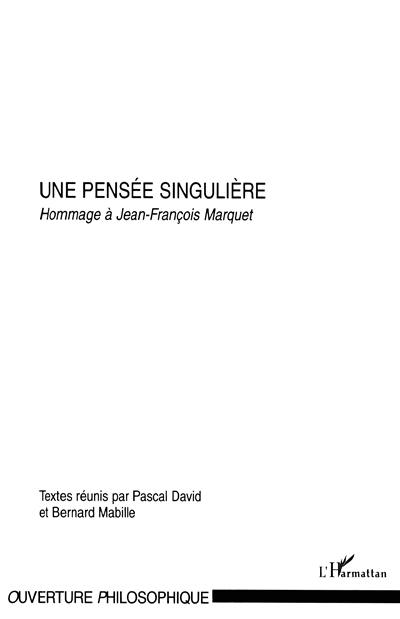 UNE PENSÉE SINGULIÈRE
Hommage à Jean-François Marquet

Textes réunis par Pascal David et Bernard Mabille

L'Harmattan

OUVERTURE PHILOSOPHIQUE